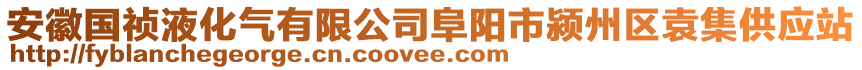 安徽国祯液化气有限公司阜阳市颍州区袁集供应站
http://fyblanchegeorge.cn.coovee.com